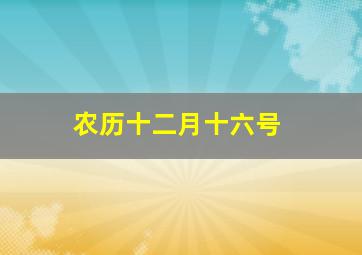 农历十二月十六号